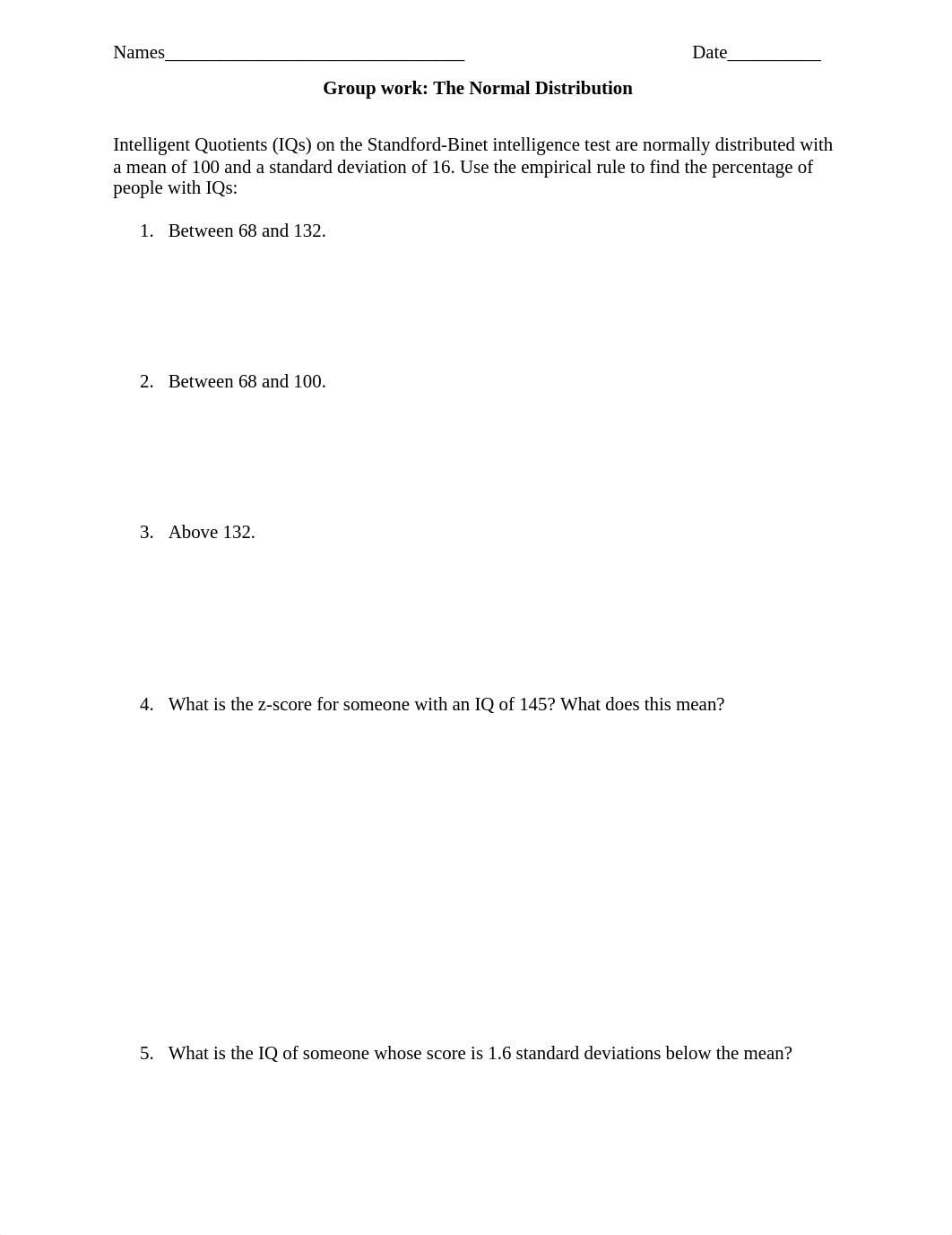 Names________________________________ Date__________

Group work: The Normal Distribution

Intelligent Quotients (IQs) on the Standford-Binet intelligence test are normally distributed with a mean of 100 and a standard deviation of 16. Use the empirical rule to find the percentage of people with IQs:

1. Between 68 and 132.

2. Between 68 and 100.

3. Above 132.

4. What is the z-score for someone with an IQ of 145? What does this mean?

5. What is the IQ of someone whose score is 1.6 standard deviations below the mean?